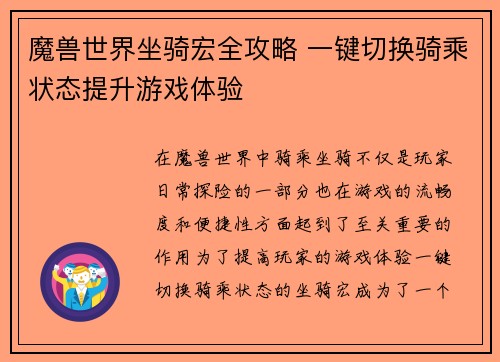 魔兽世界坐骑宏全攻略 一键切换骑乘状态提升游戏体验

在魔兽世界中骑乘坐骑不仅是玩家日常探险的一部分也在游戏的流畅度和便捷性方面起到了至关重要的作用为了提高玩家的游戏体验一键切换骑乘状态的坐骑宏成为了一个